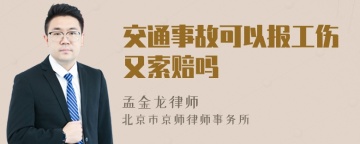 交通事故可以报工伤又索赔吗

孟金龙律师
北京市京师律师事务所